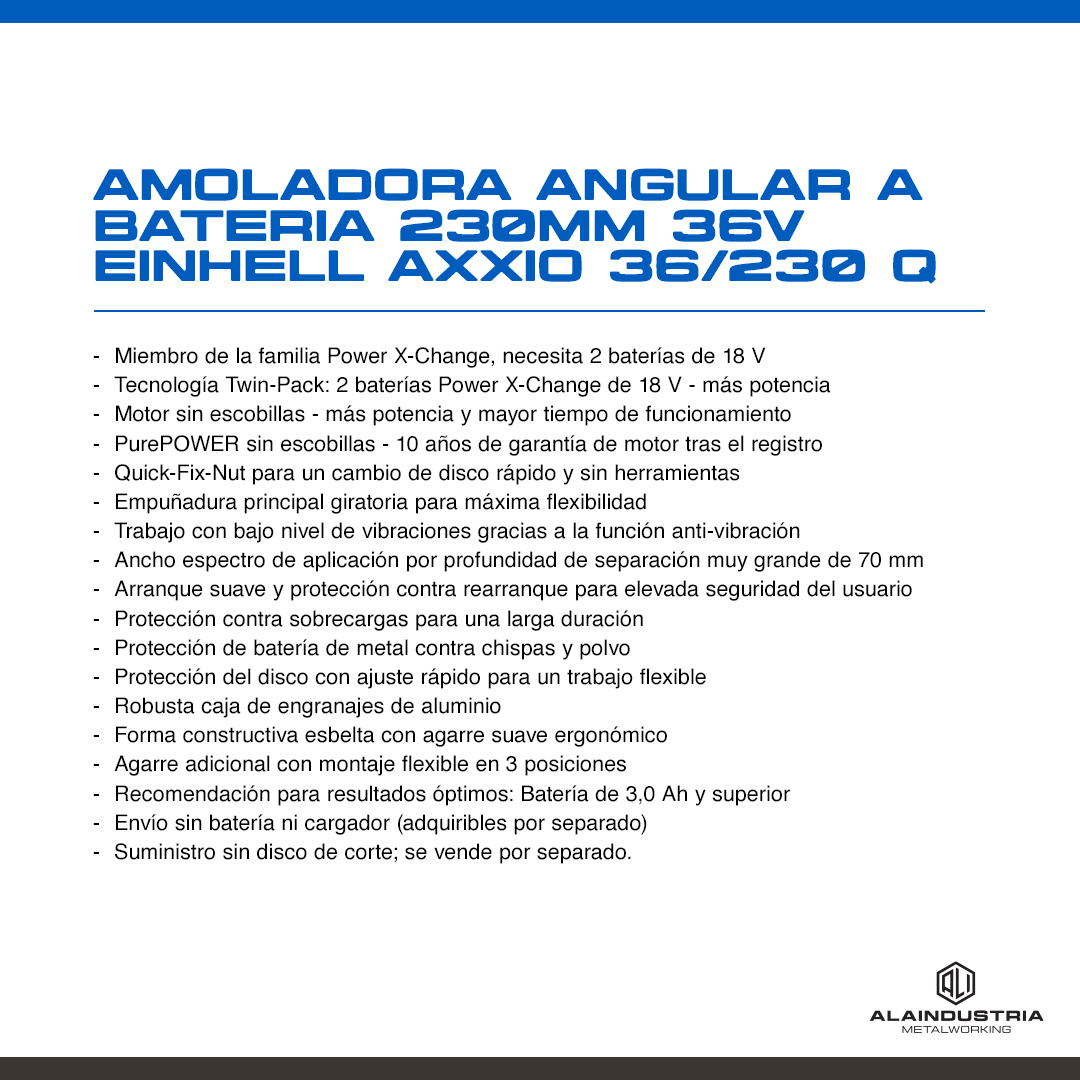 AMOLADORA ANGULAR A BATERIA 230MM 36V EINHELL AXXIO 36/230 Q

- Miembro de la familia Power X-Change, necesita 2 baterías de 18 V
- Tecnología Twin-Pack: 2 baterías Power X-Change de 18 V - más potencia
- Motor sin escobillas - más potencia y mayor tiempo de funcionamiento
- PurePOWER sin escobillas - 10 años de garantía de motor tras el registro
- Quick-Fix-Nut para un cambio de disco rápido y sin herramientas
- Empuñadura principal giratoria para máxima flexibilidad
- Trabajo con bajo nivel de vibraciones gracias a la función anti-vibración
- Ancho espectro de aplicación por profundidad de separación muy grande de 70 mm
- Arranque suave y protección contra rearranque para elevada seguridad del usuario
- Protección contra sobrecargas para una larga duración
- Protección de batería de metal contra chispas y polvo
- Protección del disco con ajuste rápido para un trabajo flexible
- Robusta caja de engranajes de aluminio
- Forma constructiva esbelta con agarre suave ergonómico
- Agarre adicional con montaje flexible en 3 posiciones
- Recomendación para resultados óptimos: Batería de 3,0 Ah y superior
- Envío sin batería ni cargador (adquiribles por separado)
- Suministro sin disco de corte; se vende por separado.

ALI
ALAINDUSTRIA
METALWORKING